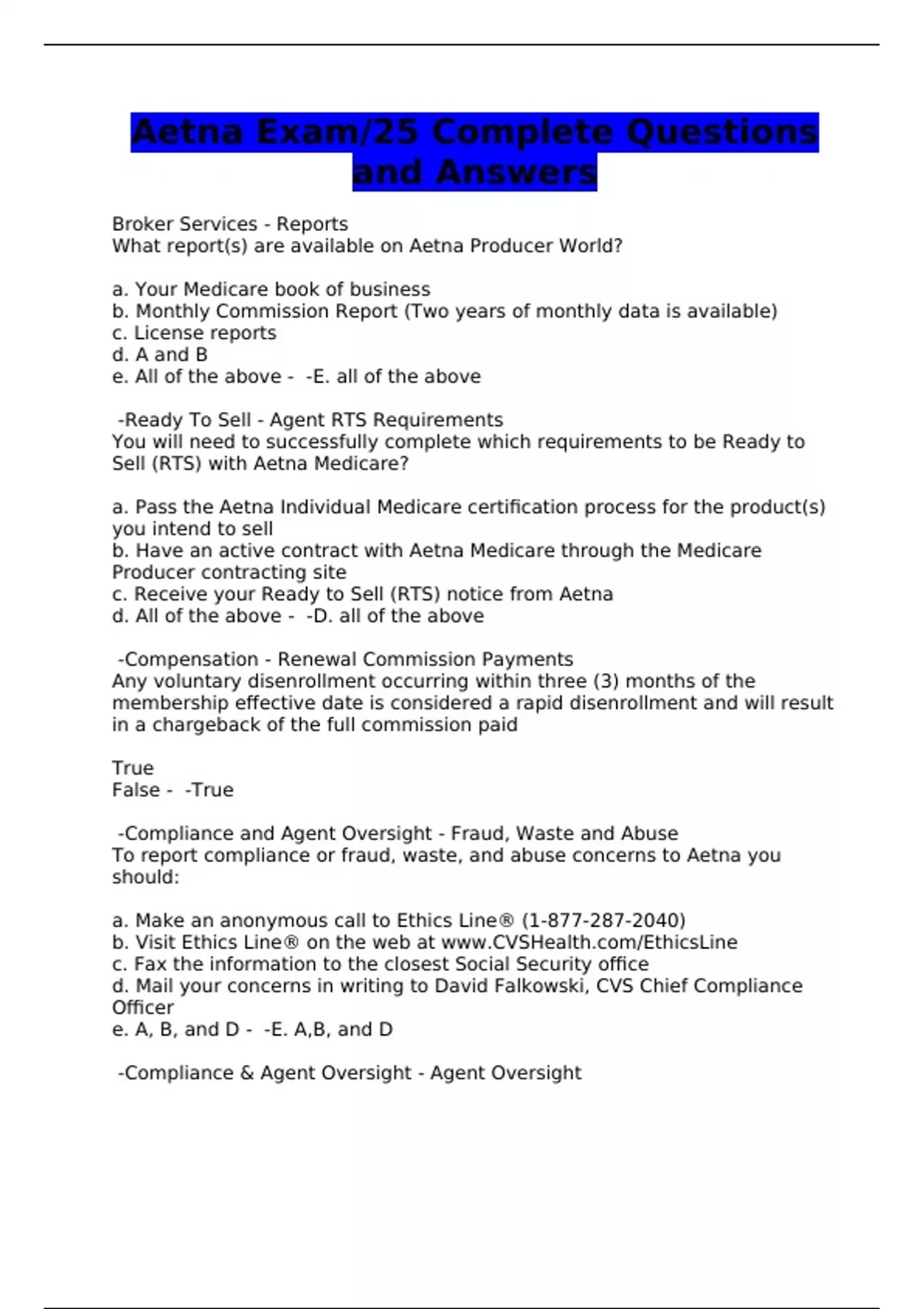 Aetna Exam/25 Complete Questions and Answers

Broker Services - Reports
What report(s) are available on Aetna Producer World?

a. Your Medicare book of business
b. Monthly Commission Report (Two years of monthly data is available)
c. License reports
d. A and B
e. All of the above - -E. all of the above

-Ready To Sell - Agent RTS Requirements
You will need to successfully complete which requirements to be Ready to Sell (RTS) with Aetna Medicare?

a. Pass the Aetna Individual Medicare certification process for the product(s) you intend to sell
b. Have an active contract with Aetna Medicare through the Medicare Producer contracting site
c. Receive your Ready to Sell (RTS) notice from Aetna
d. All of the above - -D. all of the above

-Compensation - Renewal Commission Payments
Any voluntary disenrollment occurring within three (3) months of the membership effective date is considered a rapid disenrollment and will result in a chargeback of the full commission paid

True
False - -True

-Compliance and Agent Oversight - Fraud, Waste and Abuse
To report compliance or fraud, waste, and abuse concerns to Aetna you should:

a. Make an anonymous call to Ethics Line® (1-877-287-2040)
b. Visit Ethics Line® on the web at www.CVSHealth.com/EthicsLine
c. Fax the information to the closest Social Security office
d. Mail your concerns in writing to David Falkowski, CVS Chief Compliance Officer
e. A, B, and D - -E. A,B, and D

-Compliance & Agent Oversight - Agent Oversight